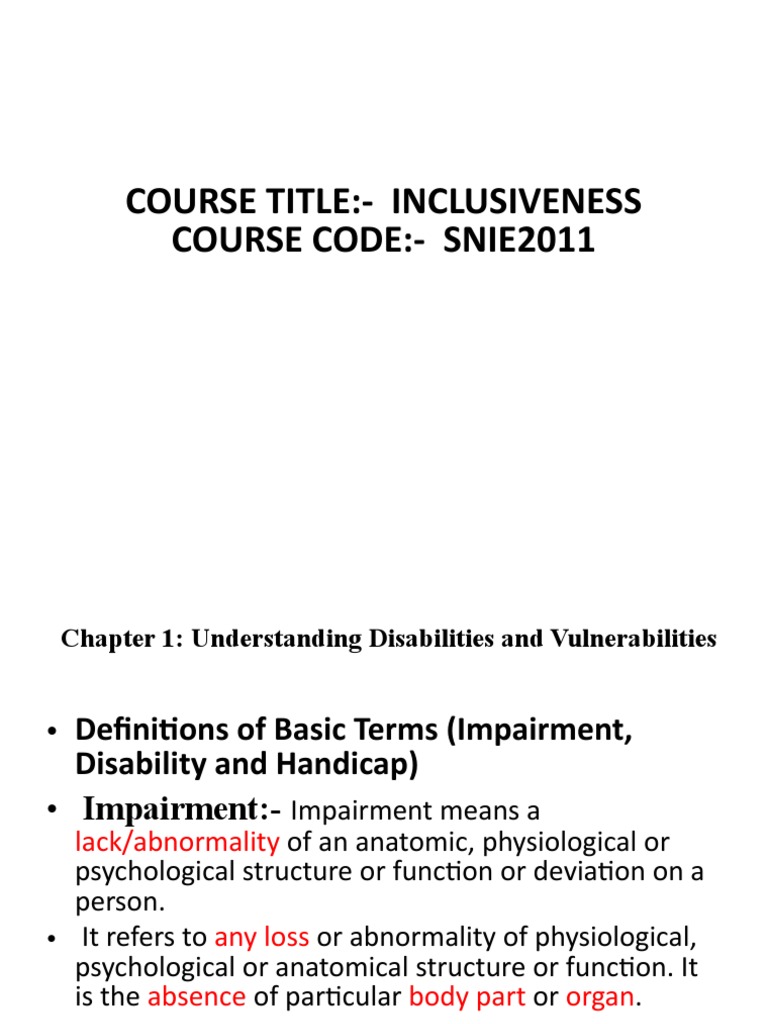 COURSE TITLE:- INCLUSIVENESS
COURSE CODE:- SNIE2011

Chapter 1: Understanding Disabilities and Vulnerabilities

• Definitions of Basic Terms (Impairment, Disability and Handicap)

• Impairment:- Impairment means a lack/abnormality of an anatomic, physiological or psychological structure or function or deviation on a person.

• It refers to any loss or abnormality of physiological, psychological or anatomical structure or function. It is the absence of particular body part or organ.